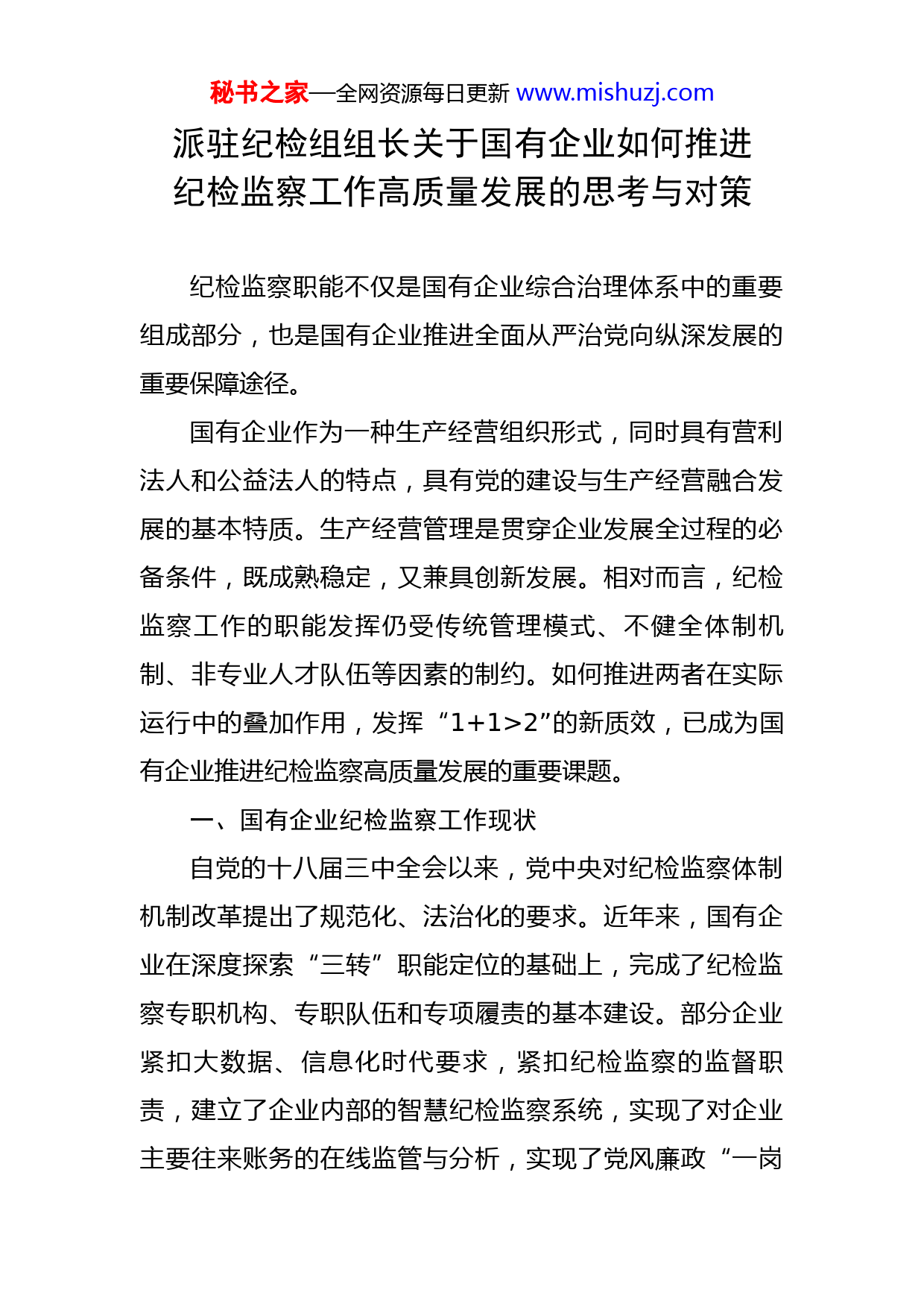 秘书之家—全网资源每日更新 www.mishuzj.com

派驻纪检组组长关于国有企业如何推进纪检监察工作高质量发展的思考与对策

纪检监察职能不仅是国有企业综合治理体系中的重要组成部分，也是国有企业推进全面从严治党向纵深发展的重要保障途径。

国有企业作为一种生产经营组织形式，同时具有营利法人和公益法人的特点，具有党的建设与生产经营融合发展的基本特质。生产经营管理是贯穿企业发展全过程的必备条件，既成熟稳定，又兼具创新发展。相对而言，纪检监察工作的职能发挥仍受传统管理模式、不健全体制机制、非专业人才队伍等因素的制约。如何推进两者在实际运行中的叠加作用，发挥“1+1>2”的新质效，已成为国有企业推进纪检监察高质量发展的重要课题。

一、国有企业纪检监察工作现状

自党的十八届三中全会以来，党中央对纪检监察体制机制改革提出了规范化、法治化的要求。近年来，国有企业在深度探索“三转”职能定位的基础上，完成了纪检监察专职机构、专职队伍和专项履责的基本建设。部分企业紧扣大数据、信息化时代要求，紧扣纪检监察的监督职责，建立了企业内部的智慧纪检监察系统，实现了对企业主要往来账务的在线监管与分析，实现了党风廉政“一岗